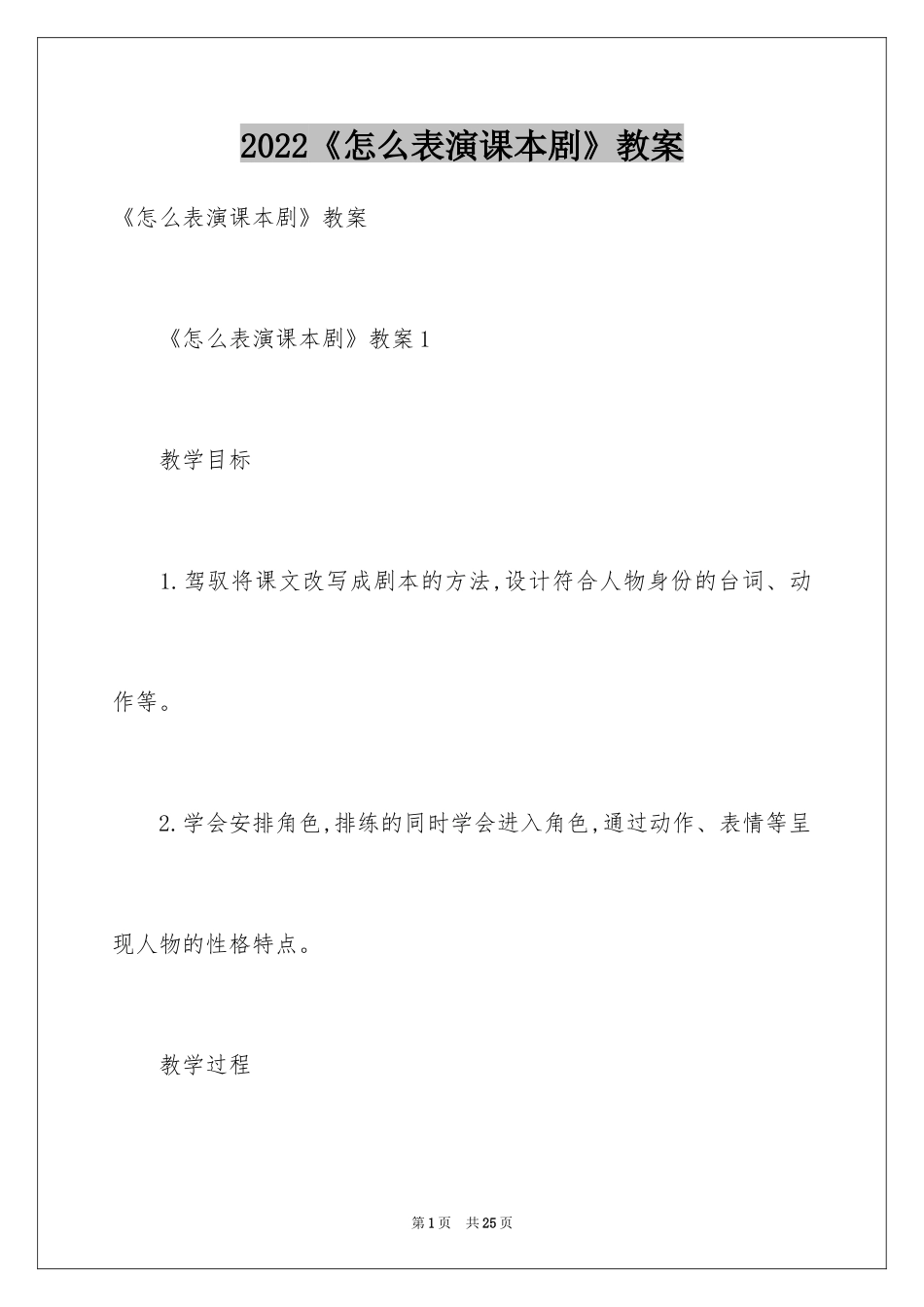 2022《怎么表演课本剧》教案

《怎么表演课本剧》教案

《怎么表演课本剧》教案1

教学目标

1.驾驭将课文改写成剧本的方法,设计符合人物身份的台词、动作等。

2.学会安排角色,排练的同时学会进入角色,通过动作、表情等呈现人物的性格特点。

教学过程

第1页 共25页